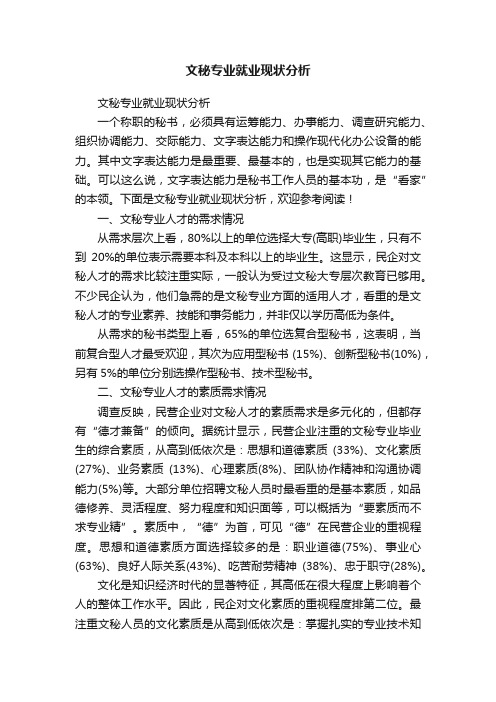 文秘专业就业现状分析

文秘专业就业现状分析

一个称职的秘书，必须具有运筹能力、办事能力、调查研究能力、组织协调能力、交际能力、文字表达能力和操作现代化办公设备的能力。其中文字表达能力是最重要、最基本的，也是实现其它能力的基础。可以这么说，文字表达能力是秘书工作人员的基本功，是“看家”的本领。下面是文秘专业就业现状分析，欢迎参考阅读！

一、文秘专业人才的需求情况

从需求层次上看，80%以上的单位选择大专(高职)毕业生，只有不到 20%的单位表示需要本科及本科以上的毕业生。这显示，民企对文秘人才的需求比较注重实际，一般认为受过文秘大专层次教育已够用。不少民企认为，他们急需的是文秘专业方面的适用人才，看重的是文秘人才的专业素养、技能和事务能力，并非仅以学历高低为条件。

从需求的秘书类型上看，65%的单位选复合型秘书，这表明，当前复合型人才最受欢迎，其次为应用型秘书 (15%)、创新型秘书(10%)，另有 5%的单位分别选操作型秘书、技术型秘书。

二、文秘专业人才的素质需求情况

调查反映，民营企业对文秘人才的素质需求是多元化的，但都存有“德才兼备”的倾向。据统计显示，民营企业注重的文秘专业毕业生的综合素质，从高到低依次是：思想和道德素质 (33%)、文化素质(27%)、业务素质 (13%)、心理素质(8%)、团队协作精神和沟通协调能力(5%)等。大部分单位招聘文秘人员时最看重的是基本素质，如品德修养、灵活程度、努力程度和知识面等，可以概括为“要素质而不求专业精”。素质中，“德”为首，可见“德”在民营企业的重视程度。思想和道德素质方面选择较多的是：职业道德(75%)、事业心(63%)、良好人际关系(43%)、吃苦耐劳精神 (38%)、忠于职守(28%)。

文化是知识经济时代的显著特征，其高低在很大程度上影响着个人的整体工作水平。因此，民企对文化素质的重视程度排第二位。最注重文秘人员的文化素质是从高到低依次是：掌握扎实的专业技术知